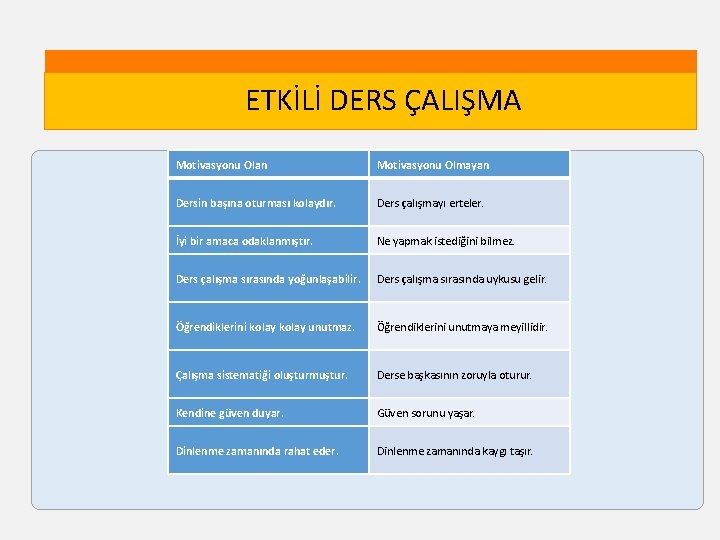 ETKİLİ DERS ÇALIŞMA

| Motivasyonu Olan | Motivasyonu Olmayan |
|---|---|
| Dersin başına oturması kolaydır. | Ders çalışmayı erteler. |
| İyi bir amaca odaklanmıştır. | Ne yapmak istediğini bilmez. |
| Ders çalışma sırasında yoğunlaşabilir. | Ders çalışma sırasında uykusu gelir. |
| Öğrendiklerini kolay kolay unutmaz. | Öğrendiklerini unutmaya meyillidir. |
| Çalışma sistematiği oluşturmuştur. | Derse başkasının zoruyla oturur. |
| Kendine güven duyar. | Güven sorunu yaşar. |
| Dinlenme zamanında rahat eder. | Dinlenme zamanında kaygı taşır. |